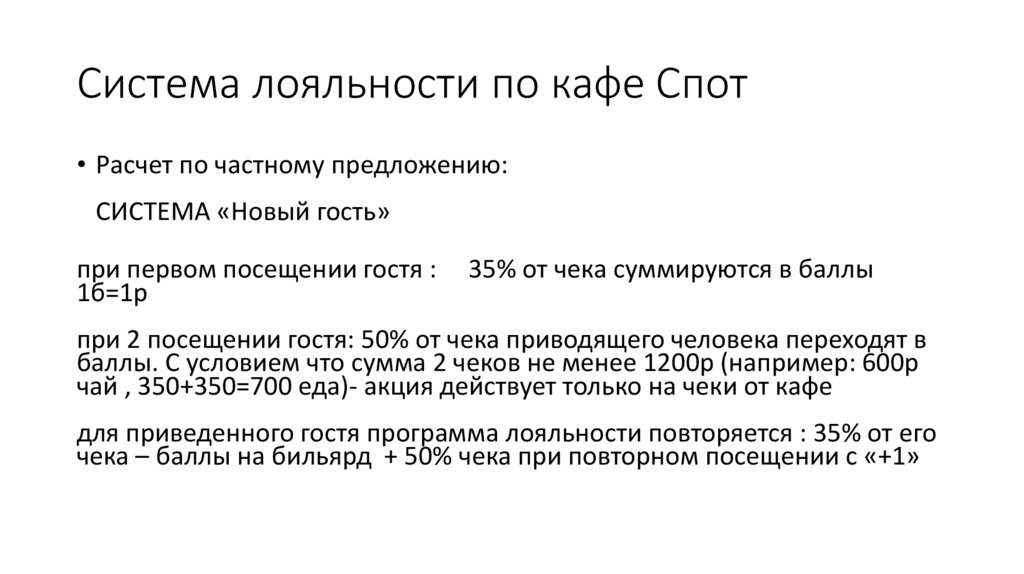 Система лояльности по кафе Спот

• Расчет по частному предложению:

СИСТЕМА «Новый гость»

при первом посещении гостя : 35% от чека суммируются в баллы 1б=1р

при 2 посещении гостя: 50% от чека приводящего человека переходят в баллы. С условием что сумма 2 чеков не менее 1200р (например: 600р чай , 350+350=700 еда)- акция действует только на чеки от кафе

для приведенного гостя программа лояльности повторяется : 35% от его чека – баллы на бильярд + 50% чека при повторном посещении с «+1»